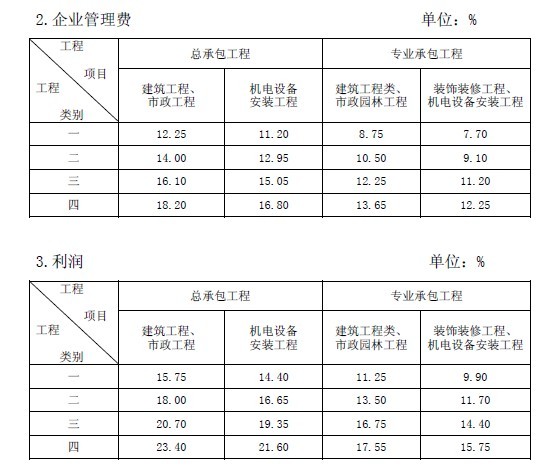 2. 企业管理费

单位：%

| 工程 项目 工程 类别 | 总承包工程 | | 专业承包工程 | |
|---|---|---|---|---|
| | 建筑工程、市政工程 | 机电设备安装工程 | 建筑工程类、市政园林工程 | 装饰装修工程、机电设备安装工程 |
| 一 | 12.25 | 11.20 | 8.75 | 7.70 |
| 二 | 14.00 | 12.95 | 10.50 | 9.10 |
| 三 | 16.10 | 15.05 | 12.25 | 11.20 |
| 四 | 18.20 | 16.80 | 13.65 | 12.25 |

3. 利润

单位：%

| 工程 项目 工程 类别 | 总承包工程 | | 专业承包工程 | |
|---|---|---|---|---|
| | 建筑工程、市政工程 | 机电设备安装工程 | 建筑工程类、市政园林工程 | 装饰装修工程、机电设备安装工程 |
| 一 | 15.75 | 14.40 | 11.25 | 9.90 |
| 二 | 18.00 | 16.65 | 13.50 | 11.70 |
| 三 | 20.70 | 19.35 | 16.75 | 14.40 |
| 四 | 23.40 | 21.60 | 17.55 | 15.75 |